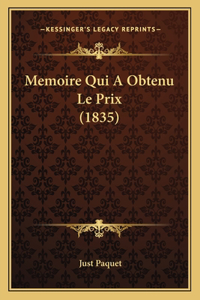 —KESSINGER'S LEGACY REPRINTS—

Memoire Qui A Obtenu Le Prix (1835)

Just Paquet